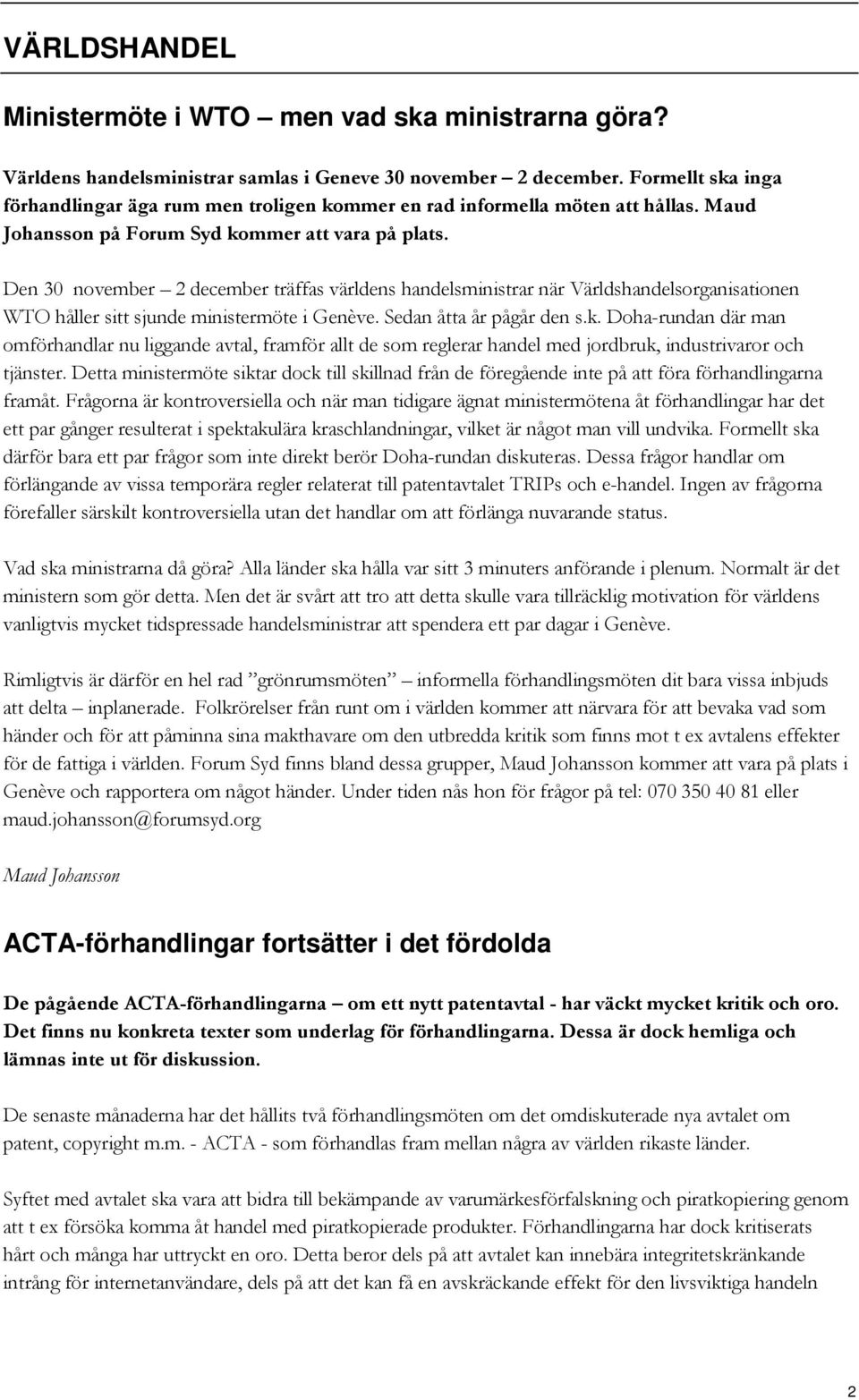 VÄRLDSHANDEL

Ministermöte i WTO – men vad ska ministrarna göra?

Världens handelsministrar samlas i Geneve 30 november – 2 december. Formellt ska inga förhandlingar äga rum men troligen kommer en rad informella möten att hållas. Maud Johansson på Forum Syd kommer att vara på plats.

Den 30 november – 2 december träffas världens handelsministrar när Världshandelsorganisationen WTO håller sitt sjunde ministermöte i Genève. Sedan åtta år pågår den s.k. Doha-rundan där man omförhandlar nu liggande avtal, framför allt de som reglerar handel med jordbruk, industrivaror och tjänster. Detta ministermöte siktar dock till skillnad från de föregående inte på att föra förhandlingarna framåt. Frågorna är kontroversiella och när man tidigare ägnat ministermötena åt förhandlingar har det ett par gånger resulterat i spektakulära kraschlandningar, vilket är något man vill undvika. Formellt ska därför bara ett par frågor som inte direkt berör Doha-rundan diskuteras. Dessa frågor handlar om förlängande av vissa temporära regler relaterat till patentavtalet TRIPs och e-handel. Ingen av frågorna förefaller särskilt kontroversiella utan det handlar om att förlänga nuvarande status.

Vad ska ministrarna då göra? Alla länder ska hålla var sitt 3 minuters anförande i plenum. Normalt är det ministern som gör detta. Men det är svårt att tro att detta skulle vara tillräcklig motivation för världens vanligtvis mycket tidspressade handelsministrar att spendera ett par dagar i Genève.

Rimligtvis är därför en hel rad ”grönrumsmöten” – informella förhandlingsmöten dit bara vissa inbjuds att delta – inplanerade. Folkrörelser från runt om i världen kommer att närvara för att bevaka vad som händer och för att påminna sina makthavare om den utbredda kritik som finns mot t ex avtalens effekter för de fattiga i världen. Forum Syd finns bland dessa grupper, Maud Johansson kommer att vara på plats i Genève och rapportera om något händer. Under tiden nås hon för frågor på tel: 070 350 40 81 eller maud.johansson@forumsyd.org

Maud Johansson

ACTA-förhandlingar fortsätter i det fördolda

De pågående ACTA-förhandlingarna – om ett nytt patentavtal - har väckt mycket kritik och oro. Det finns nu konkreta texter som underlag för förhandlingarna. Dessa är dock hemliga och lämnas inte ut för diskussion.

De senaste månaderna har det hållits två förhandlingsmöten om det omdiskuterade nya avtalet om patent, copyright m.m. - ACTA - som förhandlas fram mellan några av världen rikaste länder.

Syftet med avtalet ska vara att bidra till bekämpande av varumärkesförfalskning och piratkopiering genom att t ex försöka komma åt handel med piratkopierade produkter. Förhandlingarna har dock kritiserats hårt och många har uttryckt en oro. Detta beror dels på att avtalet kan innebära integritetskränkande intrång för internetanvändare, dels på att det kan få en avskräckande effekt för den livsviktiga handeln

2